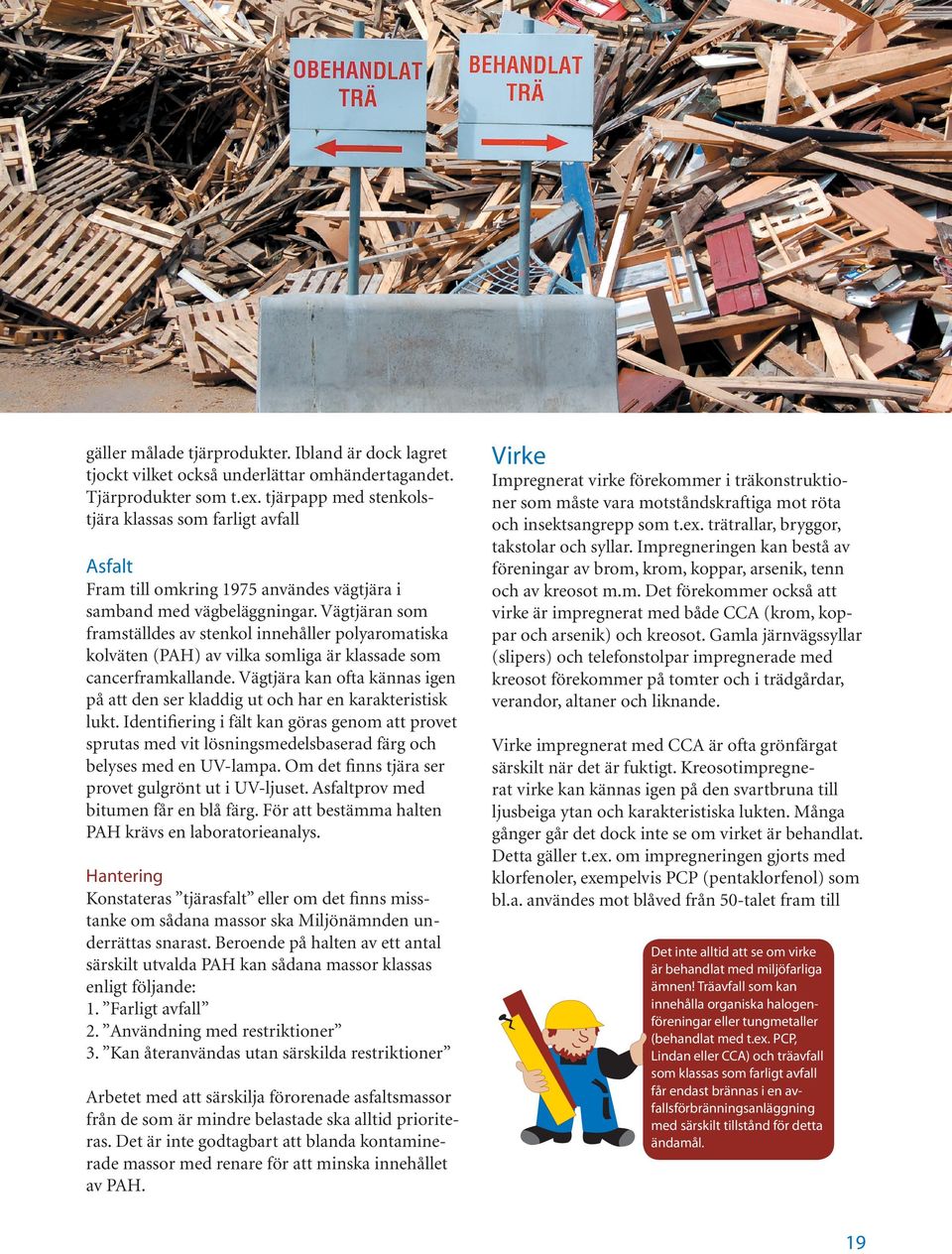 OBEHANDLAT TRÄ

BEHANDLAT TRÄ

gäller målade tjärprodukter. Ibland är dock lagret tjockt vilket också underlättar omhändertagandet. Tjärprodukter som t.ex. tjärpapp med stenkolstjära klassas som farligt avfall

Asfalt
Fram till omkring 1975 användes vägtjära i samband med vägbeläggningar. Vägtjäran som framställdes av stenkol innehåller polyaromatiska kolväten (PAH) av vilka somliga är klassade som cancerframkallande. Vägtjära kan ofta kännas igen på att den ser kladdig ut och har en karakteristisk lukt. Identifiering i fält kan göras genom att provet sprutas med vit lösningsmedelsbaserad färg och belyses med en UV-lampa. Om det finns tjära ser provet gulgrönt ut i UV-ljuset. Asfaltprov med bitumen får en blå färg. För att bestämma halten PAH krävs en laboratorieanalys.

Hantering
Konstateras ”tjärasfalt” eller om det finns misstanke om sådana massor ska Miljönämnden underrättas snarast. Beroende på halten av ett antal särskilt utvalda PAH kan sådana massor klassas enligt följande:
1. ”Farligt avfall”
2. ”Användning med restriktioner”
3. ”Kan återanvändas utan särskilda restriktioner”

Arbetet med att särskilja förorenade asfaltsmassor från de som är mindre belastade ska alltid prioriteras. Det är inte godtagbart att blanda kontaminerade massor med renare för att minska innehållet av PAH.

Virke
Impregnerat virke förekommer i träkonstruktioner som måste vara motståndskraftiga mot röta och insektsangrepp som t.ex. trätrallar, bryggor, takstolar och syllar. Impregneringen kan bestå av föreningar av brom, krom, koppar, arsenik, tenn och av kreosot m.m. Det förekommer också att virke är impregnerat med både CCA (krom, koppar och arsenik) och kreosot. Gamla järnvägssyllar (slipers) och telefonstolpar impregnerade med kreosot förekommer på tomter och i trädgårdar, verandor, altaner och liknande.

Virke impregnerat med CCA är ofta grönfärgat särskilt när det är fuktigt. Kreosotimpregnerat virke kan kännas igen på den svartbruna till ljusbeiga ytan och karakteristiska lukten. Många gånger går det dock inte se om virket är behandlat. Detta gäller t.ex. om impregneringen gjorts med klorfenoler, exempelvis PCP (pentaklorfenol) som bl.a. användes mot blåved från 50-talet fram till

Det inte alltid att se om virke är behandlat med miljöfarliga ämnen! Träavfall som kan innehålla organiska halogenföreningar eller tungmetaller (behandlat med t.ex. PCP, Lindan eller CCA) och träavfall som klassas som farligt avfall får endast brännas i en avfallsförbränningsanläggning med särskilt tillstånd för detta ändamål.

19